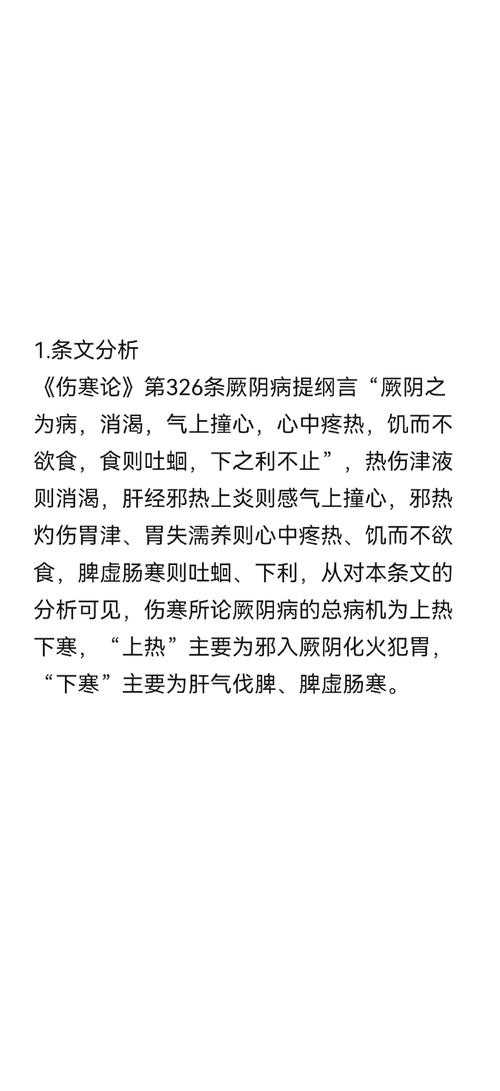 1.条文分析

《伤寒论》第326条厥阴病提纲言“厥阴之为病，消渴，气上撞心，心中疼热，饥而不欲食，食则吐蛔，下之利不止”，热伤津液则消渴，肝经邪热上炎则感气上撞心，邪热灼伤胃津、胃失濡养则心中疼热、饥而不欲食，脾虚肠寒则吐蛔、下利，从对本条文的分析可见，伤寒所论厥阴病的总病机为上热下寒，“上热”主要为邪入厥阴化火犯胃，“下寒”主要为肝气伐脾、脾虚肠寒。